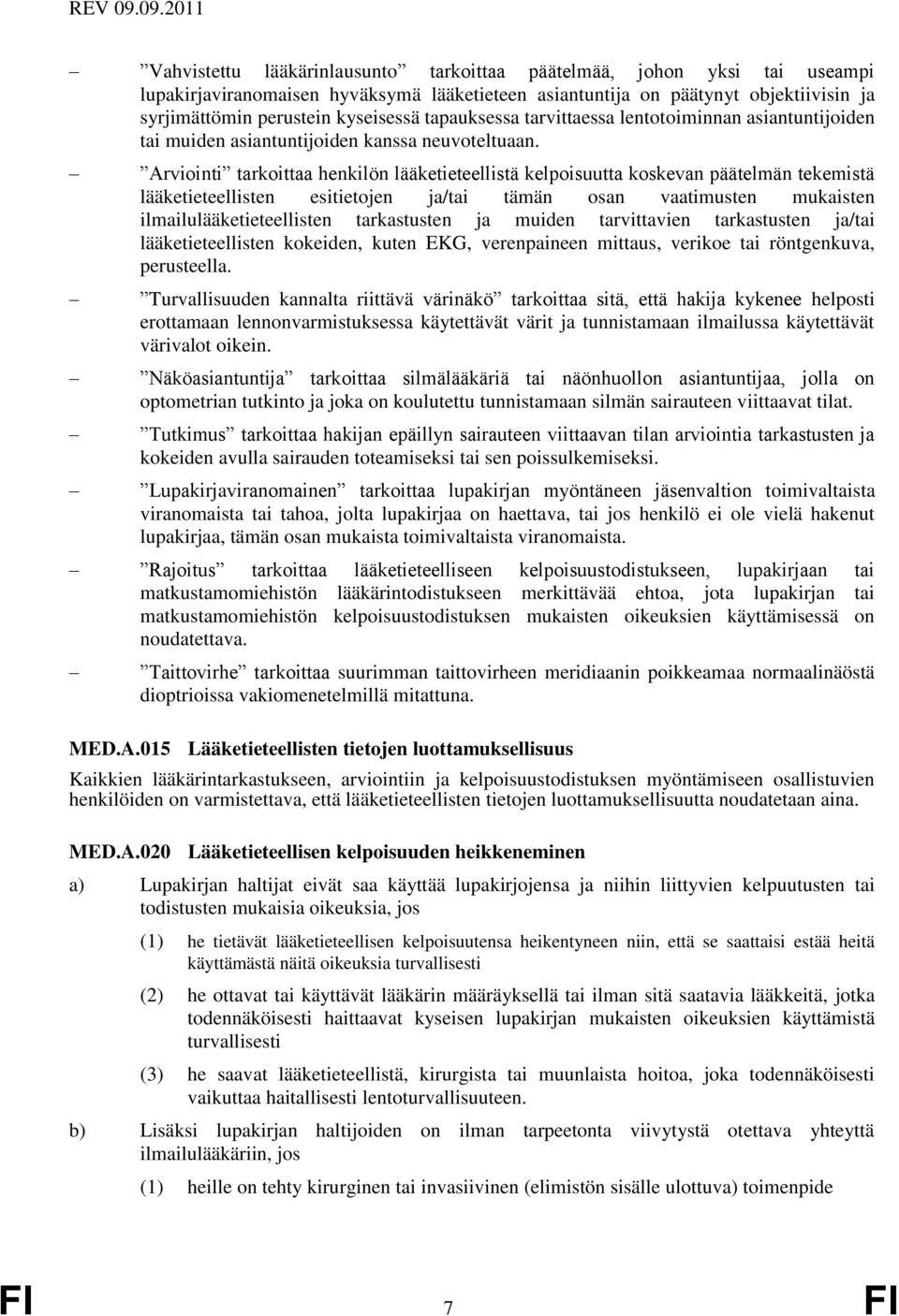 REV 09.09.2011

– ”Vahvistettu lääkärinlausunto” tarkoittaa päätelmää, johon yksi tai useampi lupakirjaviranomaisen hyväksymä lääketieteen asiantuntija on päätynyt objektiivisin ja syrjimättömin perustein kyseisessä tapauksessa tarvittaessa lentotoiminnan asiantuntijoiden tai muiden asiantuntijoiden kanssa neuvoteltuaan.

– ”Arviointi” tarkoittaa henkilön lääketieteellistä kelpoisuutta koskevan päätelmän tekemistä lääketieteellisten esitietojen ja/tai tämän osan vaatimusten mukaisten ilmailulääketieteellisten tarkastusten ja muiden tarvittavien tarkastusten ja/tai lääketieteellisten kokeiden, kuten EKG, verenpaineen mittaus, verikoe tai röntgenkuva, perusteella.

– ”Turvallisuuden kannalta riittävä värinäkö” tarkoittaa sitä, että hakija kykenee helposti erottamaan lennonvarmistuksessa käytettävät värit ja tunnistamaan ilmailussa käytettävät värivalot oikein.

– ”Näköasiantuntija” tarkoittaa silmälääkäriä tai näönhuollon asiantuntijaa, jolla on optometrian tutkinto ja joka on koulutettu tunnistamaan silmän sairauteen viittaavat tilat.

– ”Tutkimus” tarkoittaa hakijan epäillyn sairauteen viittaavan tilan arviointia tarkastusten ja kokeiden avulla sairauden toteamiseksi tai sen poissulkemiseksi.

– ”Lupakirjaviranomainen” tarkoittaa lupakirjan myöntäneen jäsenvaltion toimivaltaista viranomaista tai tahoa, jolta lupakirjaa on haettava, tai jos henkilö ei ole vielä hakenut lupakirjaa, tämän osan mukaista toimivaltaista viranomaista.

– ”Rajoitus” tarkoittaa lääketieteelliseen kelpoisuustodistukseen, lupakirjaan tai matkustamomiehistön lääkärintodistukseen merkittävää ehtoa, jota lupakirjan tai matkustamomiehistön kelpoisuustodistuksen mukaisten oikeuksien käyttämisessä on noudatettava.

– ”Taittovirhe” tarkoittaa suurimman taittovirheen meridiaanin poikkeamaa normaalinäöstä dioptrioissa vakiomenetelmillä mitattuna.

MED.A.015 Lääketieteellisten tietojen luottamuksellisuus

Kaikkien lääkärintarkastukseen, arviointiin ja kelpoisuustodistuksen myöntämiseen osallistuvien henkilöiden on varmistettava, että lääketieteellisten tietojen luottamuksellisuutta noudatetaan aina.

MED.A.020 Lääketieteellisen kelpoisuuden heikkeneminen

a) Lupakirjan haltijat eivät saa käyttää lupakirjojensa ja niihin liittyvien kelpuutusten tai todistusten mukaisia oikeuksia, jos

(1) he tietävät lääketieteellisen kelpoisuutensa heikentyneen niin, että se saattaisi estää heitä käyttämästä näitä oikeuksia turvallisesti

(2) he ottavat tai käyttävät lääkärin määräyksellä tai ilman sitä saatavia lääkkeitä, jotka todennäköisesti haittaavat kyseisen lupakirjan mukaisten oikeuksien käyttämistä turvallisesti

(3) he saavat lääketieteellistä, kirurgista tai muunlaista hoitoa, joka todennäköisesti vaikuttaa haitallisesti lentoturvallisuuteen.

b) Lisäksi lupakirjan haltijoiden on ilman tarpeetonta viivytystä otettava yhteyttä ilmailulääkäriin, jos

(1) heille on tehty kirurginen tai invasiivinen (elimistön sisälle ulottuva) toimenpide

FI 7 FI